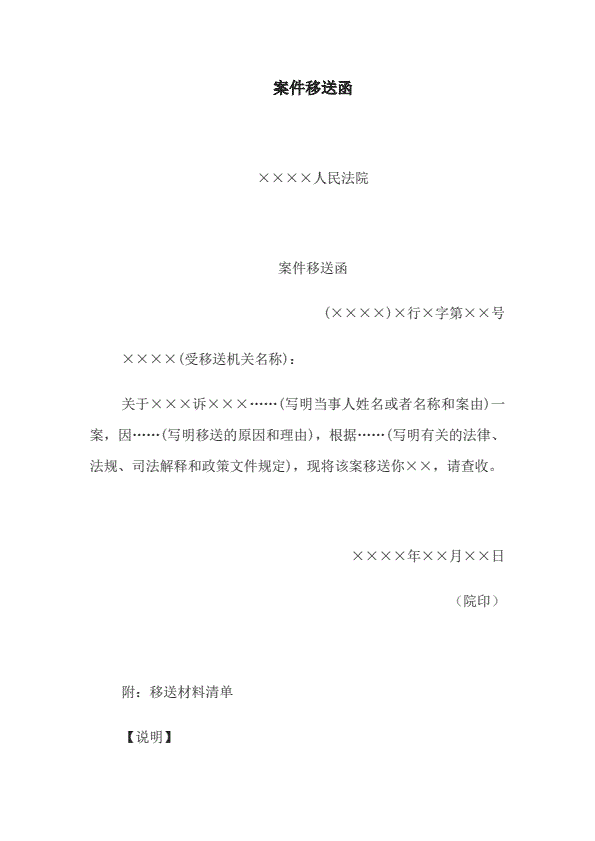 案件移送函

××××人民法院

案件移送函

（××××）×行×字第××号

××××（受移送机关名称）：

关于×××诉×××……（写明当事人姓名或者名称和案由）一案，因……（写明移送的原因和理由），根据……（写明有关的法律、法规、司法解释和政策文件规定），现将该案移送你××，请查收。

××××年××月××日

（院印）

附：移送材料清单

【说明】